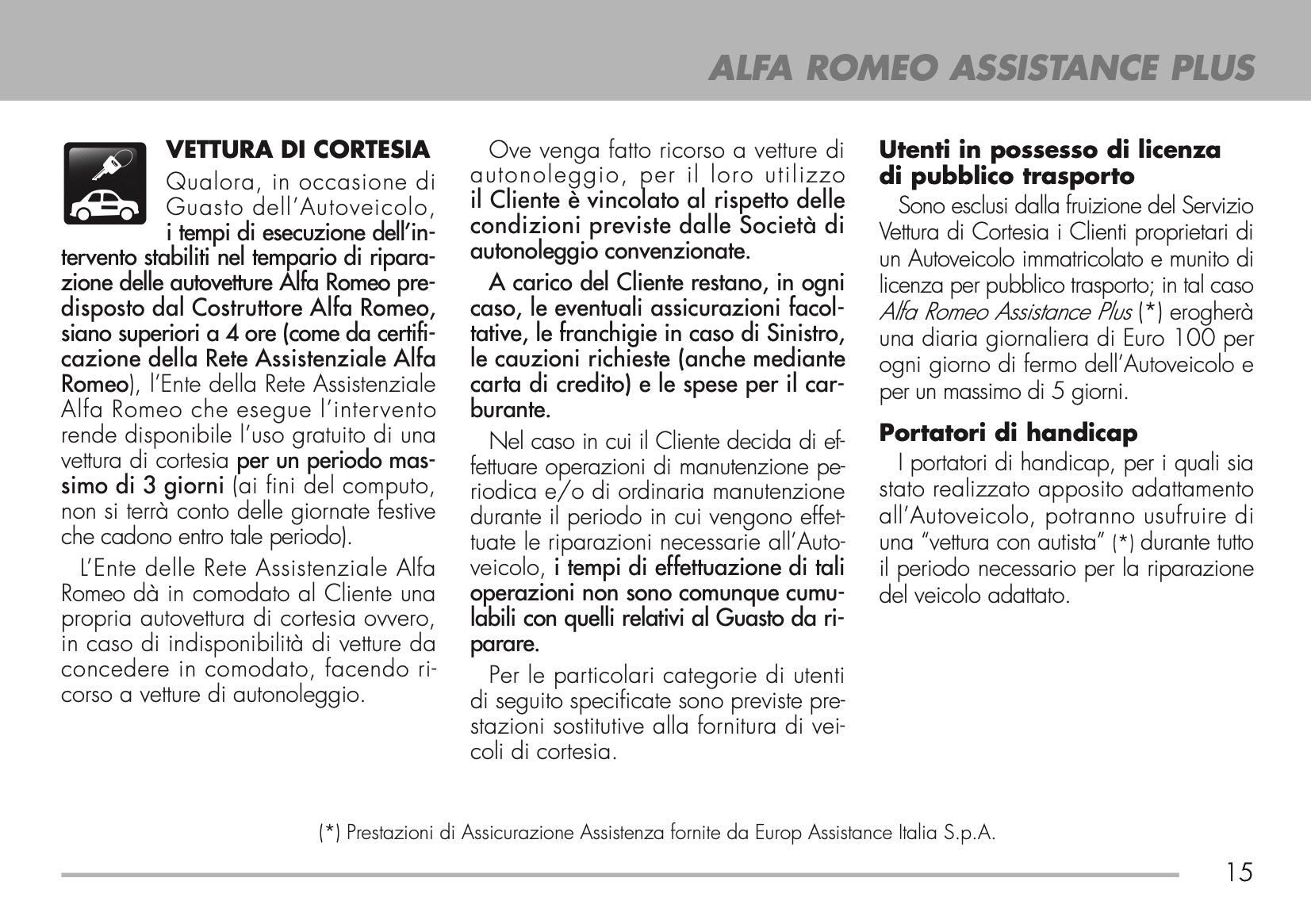 ALFA ROMEO ASSISTANCE PLUS

VETTURA DI CORTESIA

Qualora, in occasione di Guasto dell'Autoveicolo, i tempi di esecuzione dell'intervento stabiliti nel tempario di riparazione delle autovetture Alfa Romeo predisposto dal Costruttore Alfa Romeo, siano superiori a 4 ore (come da certificazione della Rete Assistenziale Alfa Romeo), l'Ente della Rete Assistenziale Alfa Romeo che esegue l'intervento rende disponibile l'uso gratuito di una vettura di cortesia per un periodo massimo di 3 giorni (ai fini del computo, non si terrà conto delle giornate festive che cadono entro tale periodo).

L'Ente delle Rete Assistenziale Alfa Romeo dà in comodato al Cliente una propria autovettura di cortesia ovvero, in caso di indisponibilità di vetture da concedere in comodato, facendo ricorso a vetture di autonoleggio.

Ove venga fatto ricorso a vetture di autonoleggio, per il loro utilizzo il Cliente è vincolato al rispetto delle condizioni previste dalle Società di autonoleggio convenzionate.

A carico del Cliente restano, in ogni caso, le eventuali assicurazioni facoltative, le franchigie in caso di Sinistro, le cauzioni richieste (anche mediante carta di credito) e le spese per il carburante.

Nel caso in cui il Cliente decida di effettuare operazioni di manutenzione periodica e/o di ordinaria manutenzione durante il periodo in cui vengono effettuate le riparazioni necessarie all'Autoveicolo, i tempi di effettuazione di tali operazioni non sono comunque cumulabili con quelli relativi al Guasto da riparare.

Per le particolari categorie di utenti di seguito specificate sono previste prestazioni sostitutive alla fornitura di veicoli di cortesia.

Utenti in possesso di licenza di pubblico trasporto

Sono esclusi dalla fruizione del Servizio Vettura di Cortesia i Clienti proprietari di un Autoveicolo immatricolato e munito di licenza per pubblico trasporto; in tal caso Alfa Romeo Assistance Plus (*) erogherà una diaria giornaliera di Euro 100 per ogni giorno di fermo dell'Autoveicolo e per un massimo di 5 giorni.

Portatori di handicap

I portatori di handicap, per i quali sia stato realizzato apposito adattamento all'Autoveicolo, potranno usufruire di una "vettura con autista" (*) durante tutto il periodo necessario per la riparazione del veicolo adattato.

(*) Prestazioni di Assicurazione Assistenza fornite da Europ Assistance Italia S.p.A.

15